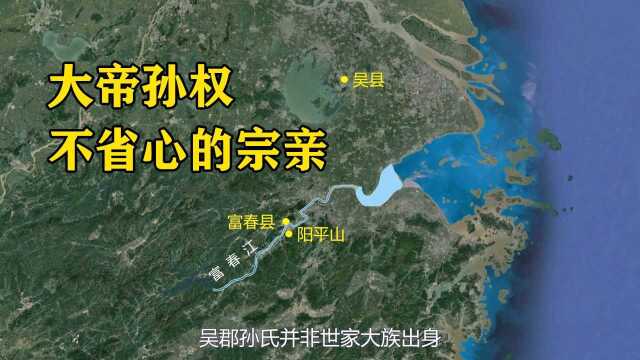 大帝孙权
不省心的宗亲

吴县

富春县
阳平山
富春江

吴郡孙氏并非世家大族出身